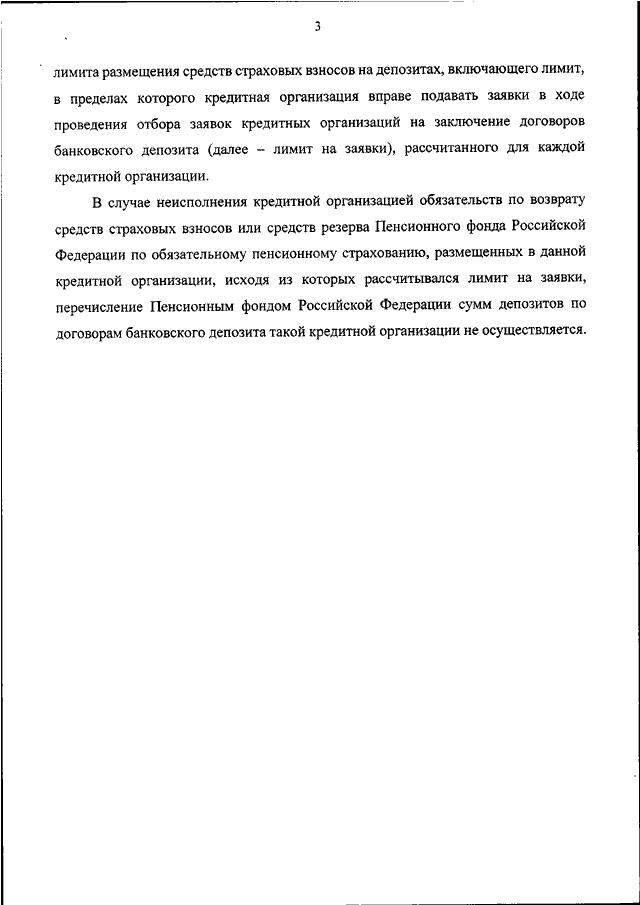 3

лимита размещения средств страховых взносов на депозитах, включающего лимит, в пределах которого кредитная организация вправе подавать заявки в ходе проведения отбора заявок кредитных организаций на заключение договоров банковского депозита (далее – лимит на заявки), рассчитанного для каждой кредитной организации.

В случае неисполнения кредитной организацией обязательств по возврату средств страховых взносов или средств резерва Пенсионного фонда Российской Федерации по обязательному пенсионному страхованию, размещенных в данной кредитной организации, исходя из которых рассчитывался лимит на заявки, перечисление Пенсионным фондом Российской Федерации сумм депозитов по договорам банковского депозита такой кредитной организации не осуществляется.